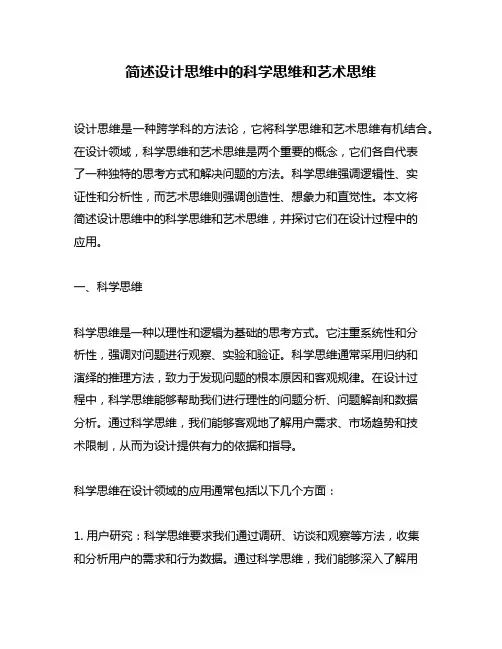 简述设计思维中的科学思维和艺术思维

设计思维是一种跨学科的方法论，它将科学思维和艺术思维有机结合。在设计领域，科学思维和艺术思维是两个重要的概念，它们各自代表了一种独特的思考方式和解决问题的方法。科学思维强调逻辑性、实证性和分析性，而艺术思维则强调创造性、想象力和直觉性。本文将简述设计思维中的科学思维和艺术思维，并探讨它们在设计过程中的应用。

一、科学思维

科学思维是一种以理性和逻辑为基础的思考方式。它注重系统性和分析性，强调对问题进行观察、实验和验证。科学思维通常采用归纳和演绎的推理方法，致力于发现问题的根本原因和客观规律。在设计过程中，科学思维能够帮助我们进行理性的问题分析、问题解剖和数据分析。通过科学思维，我们能够客观地了解用户需求、市场趋势和技术限制，从而为设计提供有力的依据和指导。

科学思维在设计领域的应用通常包括以下几个方面：

1. 用户研究：科学思维要求我们通过调研、访谈和观察等方法，收集和分析用户的需求和行为数据。通过科学思维，我们能够深入了解用